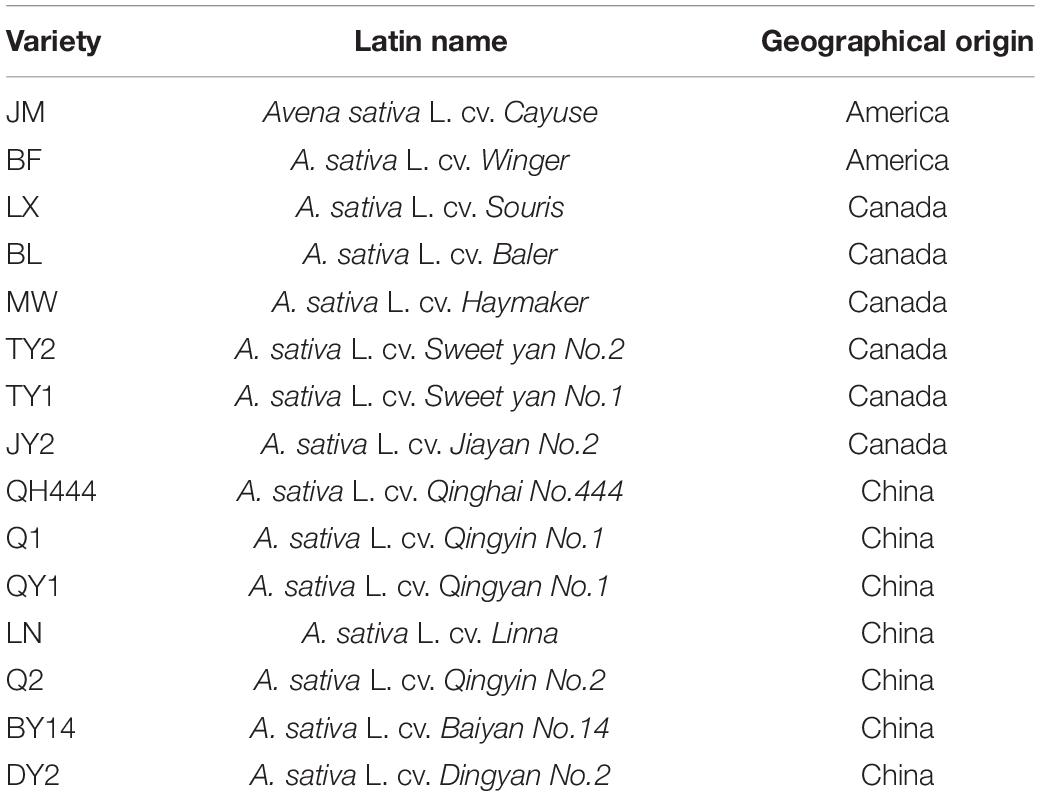 | Variety | Latin name | Geographical origin |
|---|---|---|
| JM | Avena sativa L. cv. Cayuse | America |
| BF | A. sativa L. cv. Winger | America |
| LX | A. sativa L. cv. Souris | Canada |
| BL | A. sativa L. cv. Baler | Canada |
| MW | A. sativa L. cv. Haymaker | Canada |
| TY2 | A. sativa L. cv. Sweet yan No.2 | Canada |
| TY1 | A. sativa L. cv. Sweet yan No.1 | Canada |
| JY2 | A. sativa L. cv. Jiayan No.2 | Canada |
| QH444 | A. sativa L. cv. Qinghai No.444 | China |
| Q1 | A. sativa L. cv. Qingyin No.1 | China |
| QY1 | A. sativa L. cv. Qingyan No.1 | China |
| LN | A. sativa L. cv. Linna | China |
| Q2 | A. sativa L. cv. Qingyin No.2 | China |
| BY14 | A. sativa L. cv. Baiyan No.14 | China |
| DY2 | A. sativa L. cv. Dingyan No.2 | China |